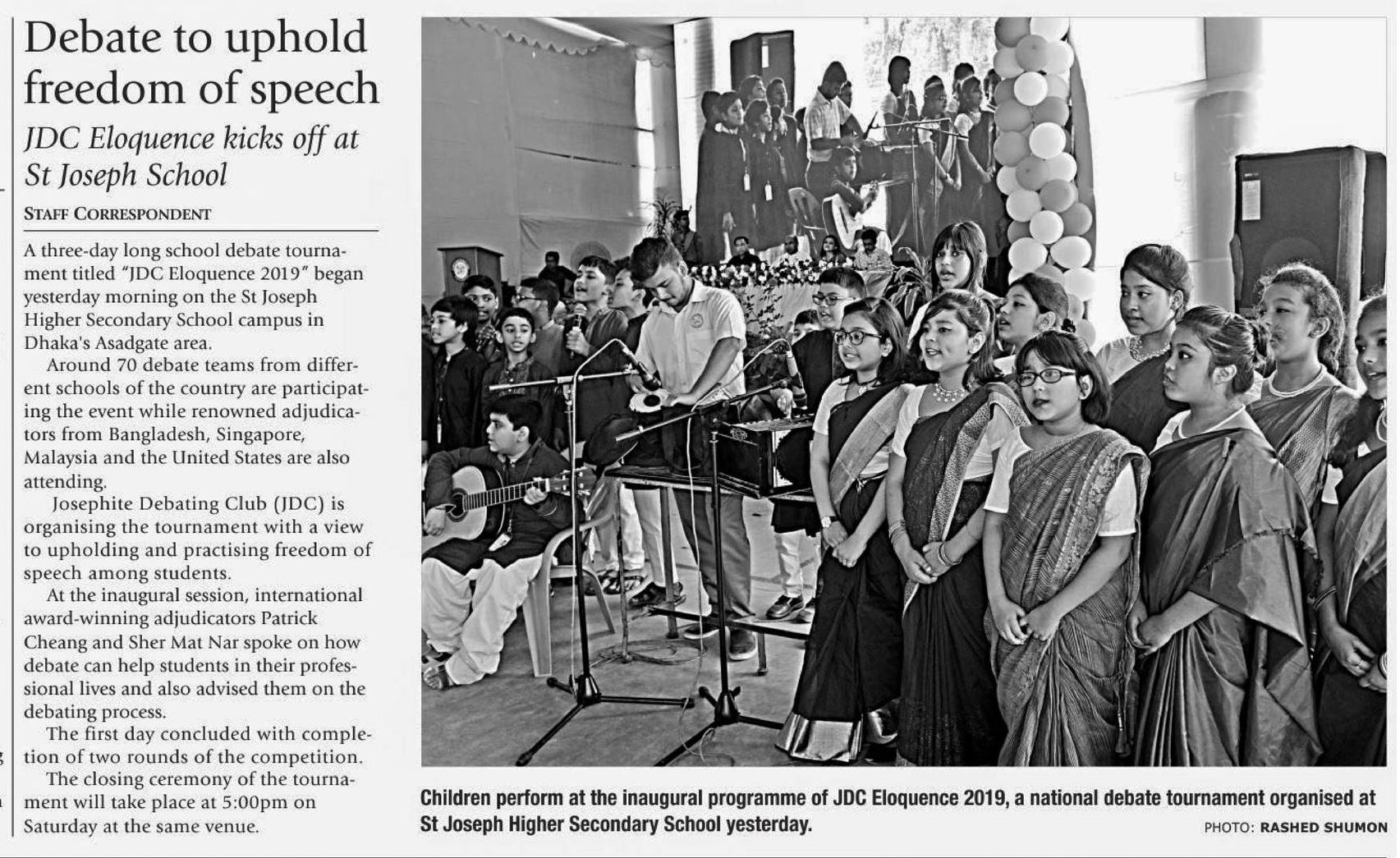 Debate to uphold freedom of speech

JDC Eloquence kicks off at St Joseph School

STAFF CORRESPONDENT

A three-day long school debate tournament titled "JDC Eloquence 2019" began yesterday morning on the St Joseph Higher Secondary School campus in Dhaka's Asadgate area.

Around 70 debate teams from different schools of the country are participating the event while renowned adjudicators from Bangladesh, Singapore, Malaysia and the United States are also attending.

Josephite Debating Club (JDC) is organising the tournament with a view to upholding and practising freedom of speech among students.

At the inaugural session, international award-winning adjudicators Patrick Cheang and Sher Mat Nar spoke on how debate can help students in their professional lives and also advised them on the debating process.

The first day concluded with completion of two rounds of the competition.

The closing ceremony of the tournament will take place at 5:00pm on Saturday at the same venue.

Children perform at the inaugural programme of JDC Eloquence 2019, a national debate tournament organised at St Joseph Higher Secondary School yesterday.

PHOTO: RASHED SHUMON